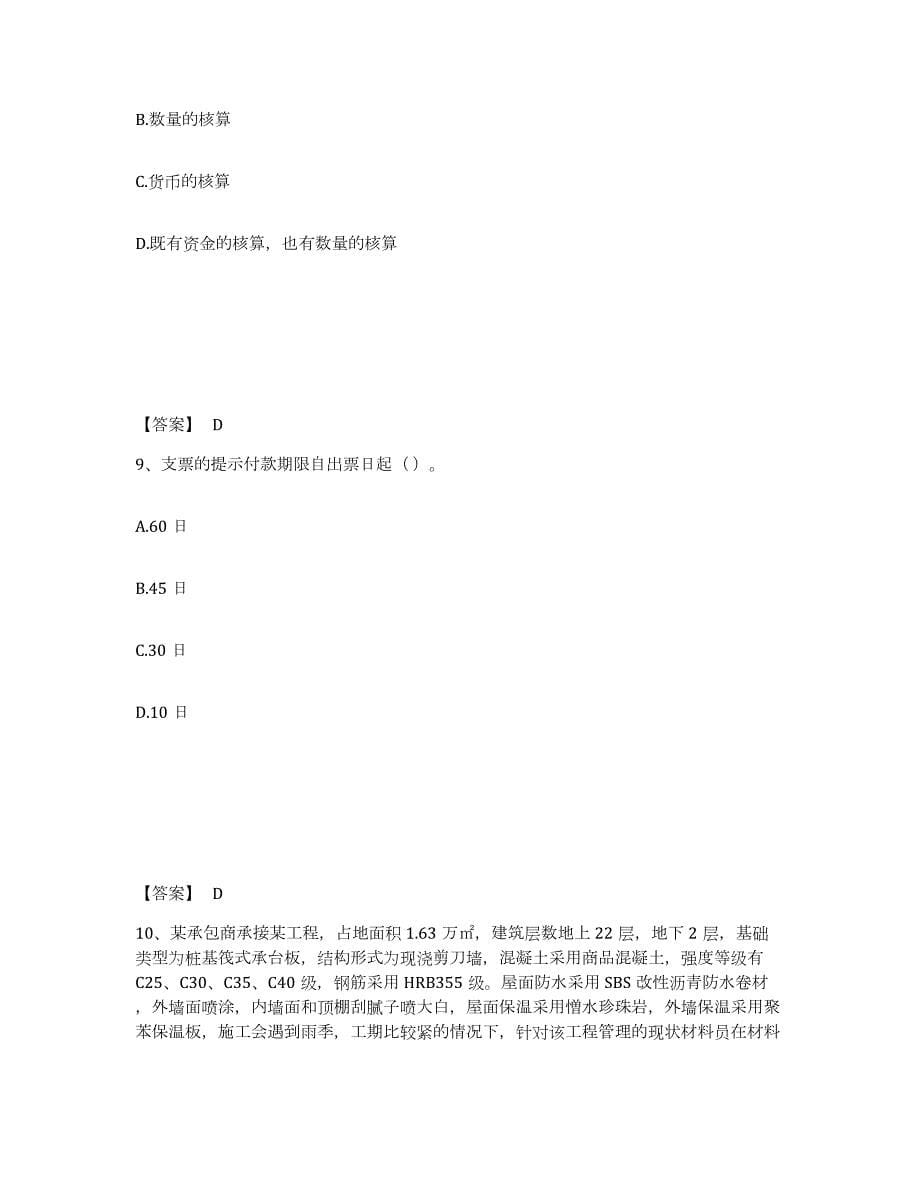 B.数量的核算

C.货币的核算

D.既有资金的核算，也有数量的核算

【答案】 D

9、支票的提示付款期限自出票日起（）。

A.60 日

B.45 日

C.30 日

D.10 日

【答案】 D

10、某承包商承接某工程，占地面积 1.63 万㎡，建筑层数地上 22 层，地下 2 层，基础类型为桩基筏式承台板，结构形式为现浇剪刀墙，混凝土采用商品混凝土，强度等级有 C25、C30、C35、C40 级，钢筋采用 HRB355 级。屋面防水采用 SBS 改性沥青防水卷材，外墙面喷涂，内墙面和顶棚刮腻子喷大白，屋面保温采用憎水珍珠岩，外墙保温采用聚苯保温板，施工会遇到雨季，工期比较紧的情况下，针对该工程管理的现状材料员在材料